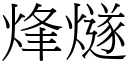 烽燧